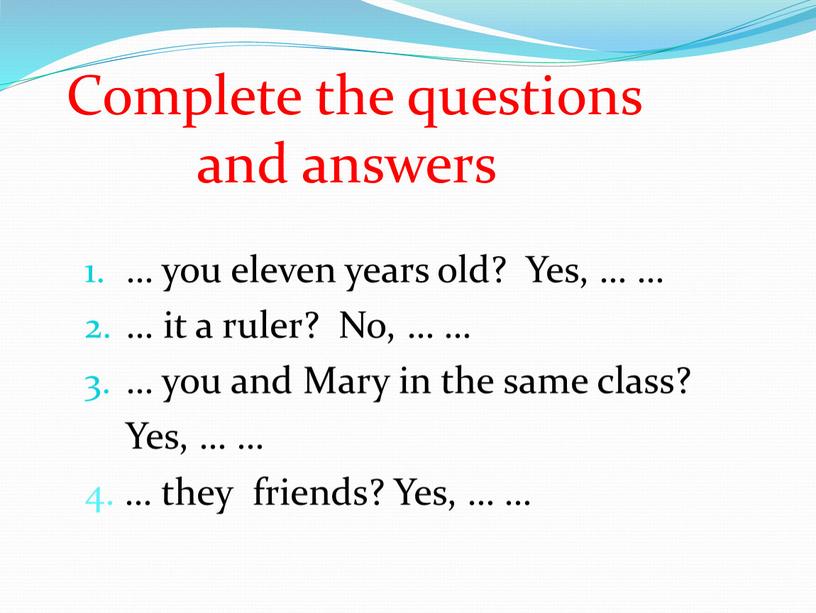 Complete the questions and answers

1. … you eleven years old? Yes, … …
2. … it a ruler? No, … …
3. … you and Mary in the same class? Yes, … …
4. … they friends? Yes, … …